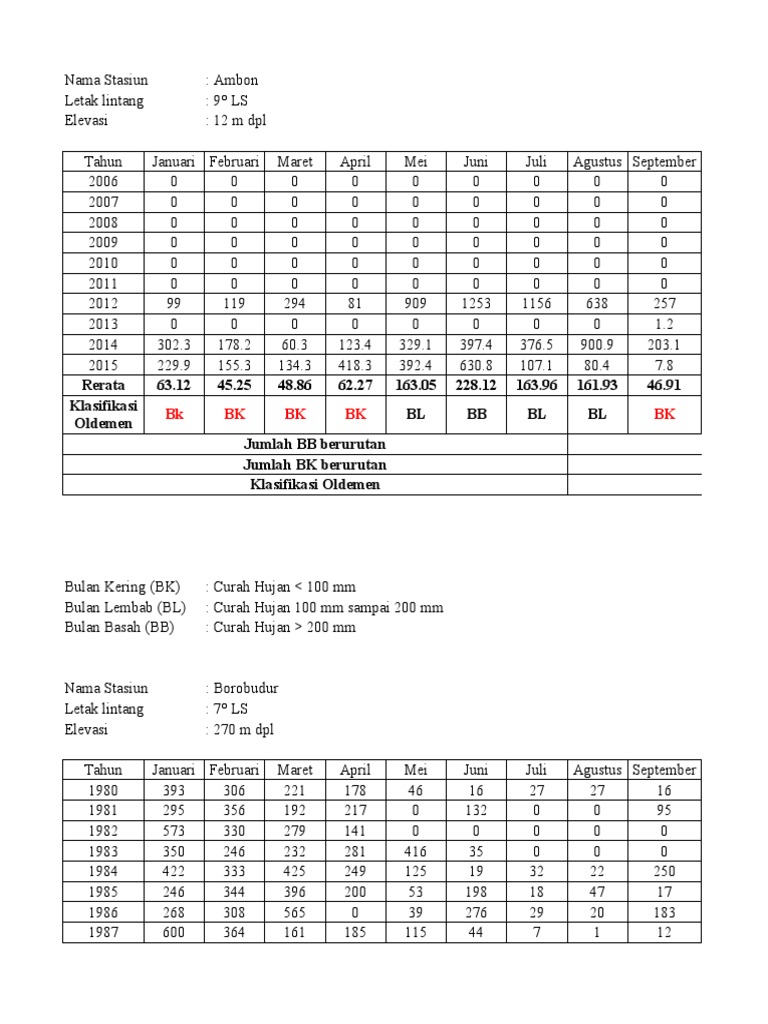 Nama Stasiun : Ambon
Letak lintang : 9º LS
Elevasi : 12 m dpl

| Tahun | Januari | Februari | Maret | April | Mei | Juni | Juli | Agustus | September |
|---|---|---|---|---|---|---|---|---|---|
| 2006 | 0 | 0 | 0 | 0 | 0 | 0 | 0 | 0 | 0 |
| 2007 | 0 | 0 | 0 | 0 | 0 | 0 | 0 | 0 | 0 |
| 2008 | 0 | 0 | 0 | 0 | 0 | 0 | 0 | 0 | 0 |
| 2009 | 0 | 0 | 0 | 0 | 0 | 0 | 0 | 0 | 0 |
| 2010 | 0 | 0 | 0 | 0 | 0 | 0 | 0 | 0 | 0 |
| 2011 | 0 | 0 | 0 | 0 | 0 | 0 | 0 | 0 | 0 |
| 2012 | 99 | 119 | 294 | 81 | 909 | 1253 | 1156 | 638 | 257 |
| 2013 | 0 | 0 | 0 | 0 | 0 | 0 | 0 | 0 | 1.2 |
| 2014 | 302.3 | 178.2 | 60.3 | 123.4 | 329.1 | 397.4 | 376.5 | 900.9 | 203.1 |
| 2015 | 229.9 | 155.3 | 134.3 | 418.3 | 392.4 | 630.8 | 107.1 | 80.4 | 7.8 |
| Rerata | 63.12 | 45.25 | 48.86 | 62.27 | 163.05 | 228.12 | 163.96 | 161.93 | 46.91 |
| Klasifikasi Oldemen | Bk | BK | BK | BK | BL | BB | BL | BL | BK |
| Jumlah BB berurutan | | | | | | | | | |
| Jumlah BK berurutan | | | | | | | | | |
| Klasifikasi Oldemen | | | | | | | | | |

Bulan Kering (BK) : Curah Hujan < 100 mm
Bulan Lembab (BL) : Curah Hujan 100 mm sampai 200 mm
Bulan Basah (BB) : Curah Hujan > 200 mm

Nama Stasiun : Borobudur
Letak lintang : 7º LS
Elevasi : 270 m dpl

| Tahun | Januari | Februari | Maret | April | Mei | Juni | Juli | Agustus | September |
|---|---|---|---|---|---|---|---|---|---|
| 1980 | 393 | 306 | 221 | 178 | 46 | 16 | 27 | 27 | 16 |
| 1981 | 295 | 356 | 192 | 217 | 0 | 132 | 0 | 0 | 95 |
| 1982 | 573 | 330 | 279 | 141 | 0 | 0 | 0 | 0 | 0 |
| 1983 | 350 | 246 | 232 | 281 | 416 | 35 | 0 | 0 | 0 |
| 1984 | 422 | 333 | 425 | 249 | 125 | 19 | 32 | 22 | 250 |
| 1985 | 246 | 344 | 396 | 200 | 53 | 198 | 18 | 47 | 17 |
| 1986 | 268 | 308 | 565 | 0 | 39 | 276 | 29 | 20 | 183 |
| 1987 | 600 | 364 | 161 | 185 | 115 | 44 | 7 | 1 | 12 |